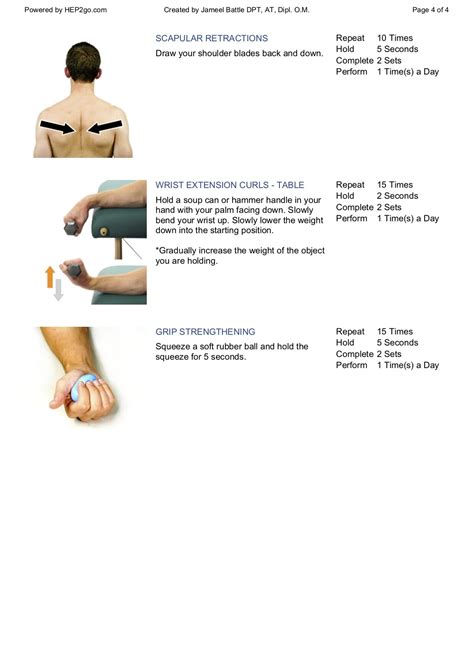 Powered by HEP2go.com
Created by Jameel Battle DPT, AT, Dipl. O.M.
Page 4 of 4

SCAPULAR RETRACTIONS
Draw your shoulder blades back and down.

Repeat 10 Times
Hold 5 Seconds
Complete 2 Sets
Perform 1 Time(s) a Day

WRIST EXTENSION CURLS - TABLE
Hold a soup can or hammer handle in your hand with your palm facing down. Slowly bend your wrist up. Slowly lower the weight down into the starting position.

*Gradually increase the weight of the object you are holding.

Repeat 15 Times
Hold 2 Seconds
Complete 2 Sets
Perform 1 Time(s) a Day

GRIP STRENGTHENING
Squeeze a soft rubber ball and hold the squeeze for 5 seconds.

Repeat 15 Times
Hold 5 Seconds
Complete 2 Sets
Perform 1 Time(s) a Day